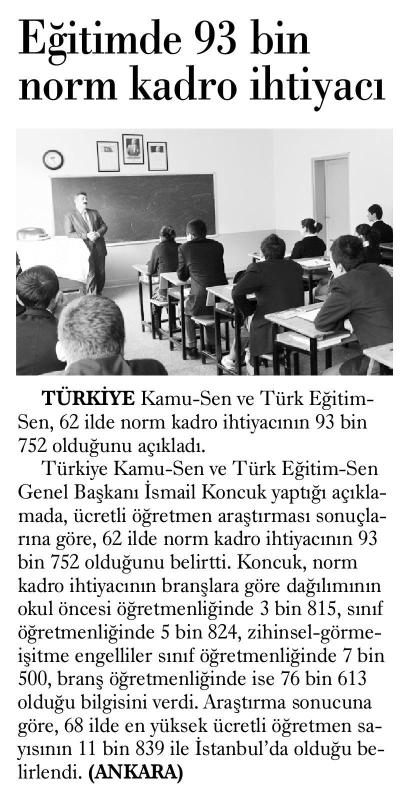 Eğitimde 93 bin norm kadro ihtiyacı

TÜRKİYE Kamu-Sen ve Türk Eğitim-Sen, 62 ilde norm kadro ihtiyacının 93 bin 752 olduğunu açıkladı.

Türkiye Kamu-Sen ve Türk Eğitim-Sen Genel Başkanı İsmail Koncuk yaptığı açıklamada, ücretli öğretmen araştırması sonuçlarına göre, 62 ilde norm kadro ihtiyacının 93 bin 752 olduğunu belirtti. Koncuk, norm kadro ihtiyacının branşlara göre dağılımının okul öncesi öğretmenliğinde 3 bin 815, sınıf öğretmenliğinde 5 bin 824, zihinsel-görme-işitme engelliler sınıf öğretmenliğinde 7 bin 500, branş öğretmenliğinde ise 76 bin 613 olduğu bilgisini verdi. Araştırma sonucuna göre, 68 ilde en yüksek ücretli öğretmen sayısının 11 bin 839 ile İstanbul'da olduğu belirlendi. (ANKARA)